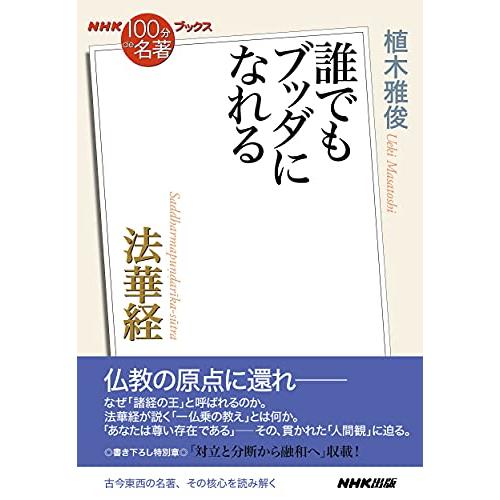 NHK 100分de名著 ブックス

植木雅俊
Ueki Masatoshi

誰でもブッダになれる

Saddharmapuṇḍarīka-sūtra
法華経

仏教の原点に還れ——

なぜ「諸経の王」と呼ばれるのか。
法華経が説く「一仏乗の教え」とは何か。
「あなたは尊い存在である」——その、貫かれた「人間観」に迫る。

◎書き下ろし特別章◎「対立と分断から融和へ」収載！

古今東西の名著、その核心を読み解く

NHK出版